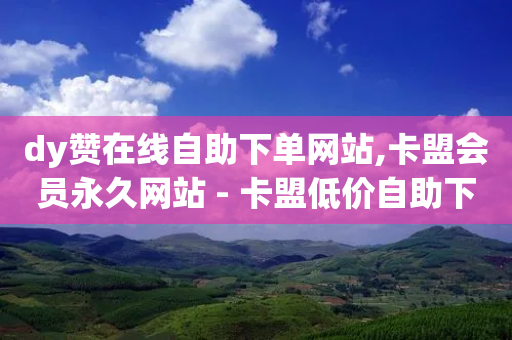 dy赞在线自助下单网站,卡盟会员永久网站 - 卡盟低价自助下